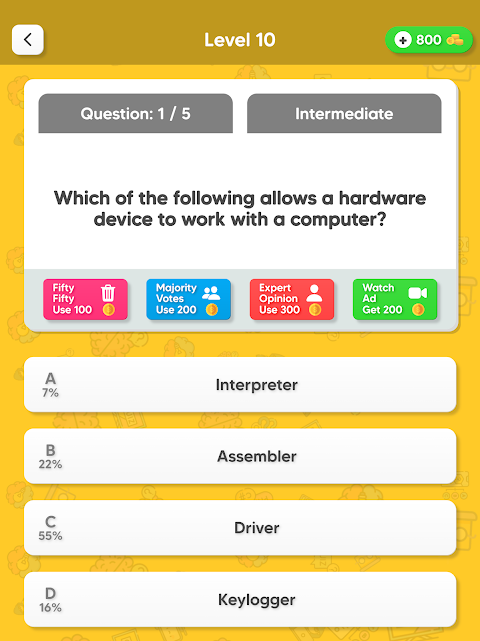 Level 10

800

Question: 1 / 5

Intermediate

Which of the following allows a hardware device to work with a computer?

Fifty Fifty Use 100

Majority Votes Use 200

Expert Opinion Use 300

Watch Ad Get 200

A
7%
Interpreter

B
22%
Assembler

C
55%
Driver

D
16%
Keylogger